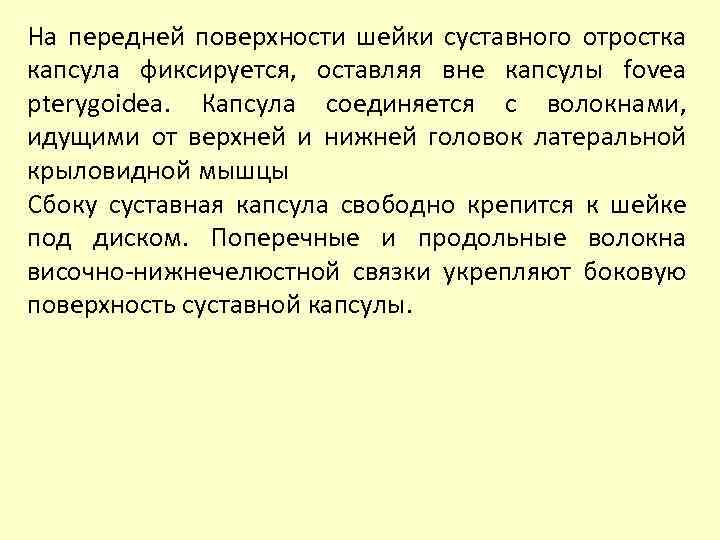 На передней поверхности шейки суставного отростка капсула фиксируется, оставляя вне капсулы fovea pterygoidea. Капсула соединяется с волокнами, идущими от верхней и нижней головок латеральной крыловидной мышцы
Сбоку суставная капсула свободно крепится к шейке под диском. Поперечные и продольные волокна височно-нижнечелюстной связки укрепляют боковую поверхность суставной капсулы.